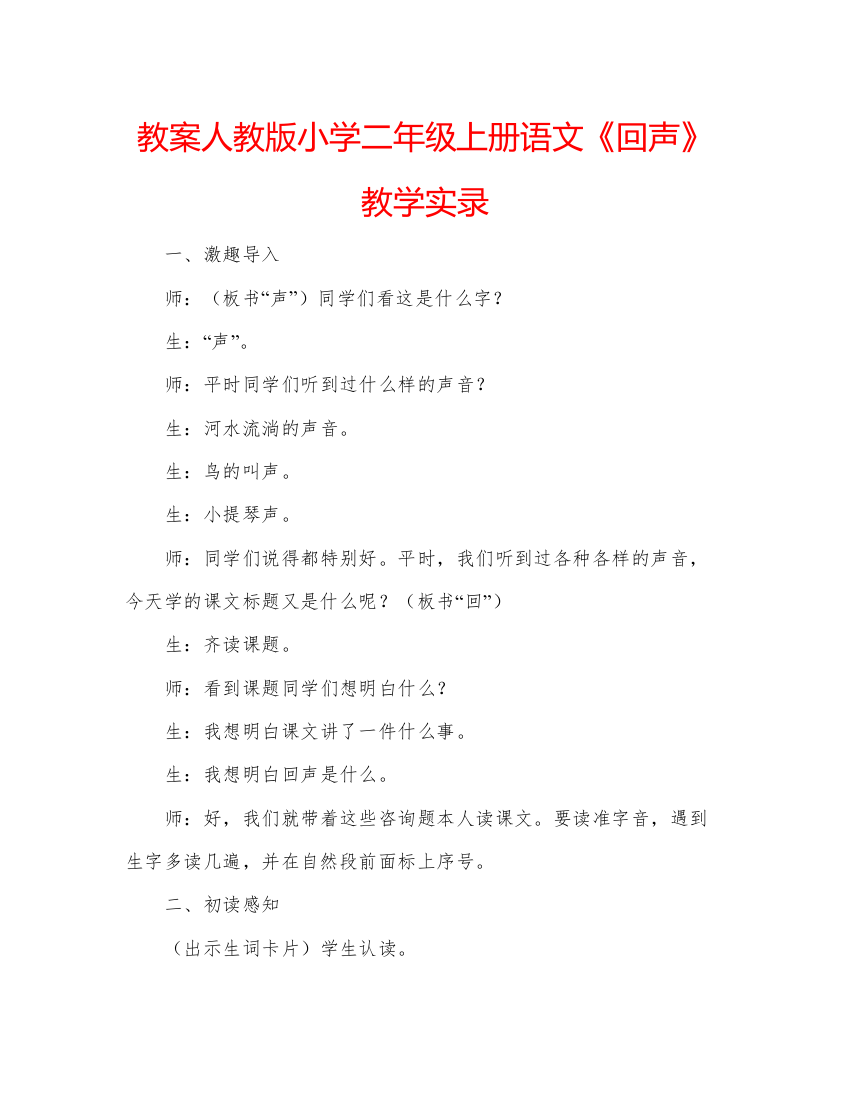 教案人教版小学二年级上册语文《回声》教学实录

一、激趣导入

师：（板书“声”）同学们看这是什么字？

生：“声”。

师：平时同学们听到过什么样的声音？

生：河水流淌的声音。

生：鸟的叫声。

生：小提琴声。

师：同学们说得都特别好。平时，我们听到过各种各样的声音，今天学的课文标题又是什么呢？（板书“回”）

生：齐读课题。

师：看到课题同学们想明白什么？

生：我想明白课文讲了一件什么事。

生：我想明白回声是什么。

师：好，我们就带着这些咨询题本人读课文。要读准字音，遇到生字多读几遍，并在自然段前面标上序号。

二、初读感知

（出示生词卡片）学生认读。